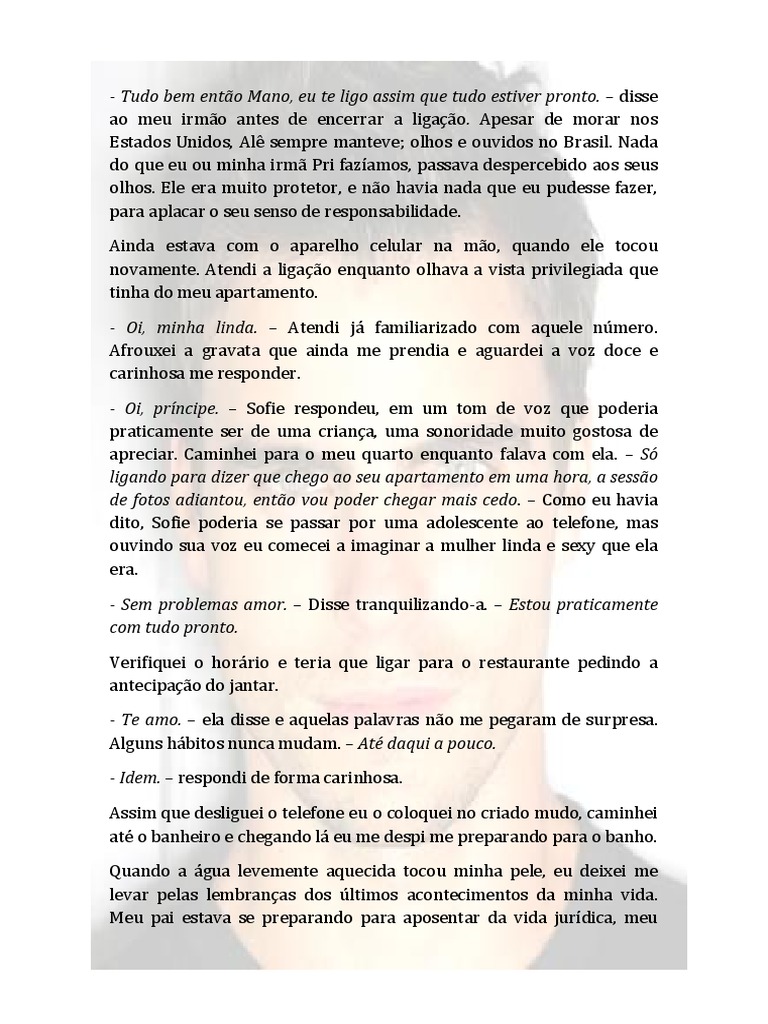 - Tudo bem então Mano, eu te ligo assim que tudo estiver pronto. – disse ao meu irmão antes de encerrar a ligação. Apesar de morar nos Estados Unidos, Alê sempre manteve; olhos e ouvidos no Brasil. Nada do que eu ou minha irmã Pri fazíamos, passava despercebido aos seus olhos. Ele era muito protetor, e não havia nada que eu pudesse fazer, para aplacar o seu senso de responsabilidade.

Ainda estava com o aparelho celular na mão, quando ele tocou novamente. Atendi a ligação enquanto olhava a vista privilegiada que tinha do meu apartamento.

- Oi, minha linda. – Atendi já familiarizado com aquele número. Afrouxei a gravata que ainda me prendia e aguardei a voz doce e carinhosa me responder.

- Oi, príncipe. – Sofie respondeu, em um tom de voz que poderia praticamente ser de uma criança, uma sonoridade muito gostosa de apreciar. Caminhei para o meu quarto enquanto falava com ela. – Só ligando para dizer que chego ao seu apartamento em uma hora, a sessão de fotos adiantou, então vou poder chegar mais cedo. – Como eu havia dito, Sofie poderia se passar por uma adolescente ao telefone, mas ouvindo sua voz eu comecei a imaginar a mulher linda e sexy que ela era.

- Sem problemas amor. – Disse tranquilizando-a. – Estou praticamente com tudo pronto.

Verifiquei o horário e teria que ligar para o restaurante pedindo a antecipação do jantar.

- Te amo. – ela disse e aquelas palavras não me pegaram de surpresa. Alguns hábitos nunca mudam. – Até daqui a pouco.

- Idem. – respondi de forma carinhosa.

Assim que desliguei o telefone eu o coloquei no criado mudo, caminhei até o banheiro e chegando lá eu me despi me preparando para o banho.

Quando a água levemente aquecida tocou minha pele, eu deixei me levar pelas lembranças dos últimos acontecimentos da minha vida. Meu pai estava se preparando para aposentar da vida jurídica, meu